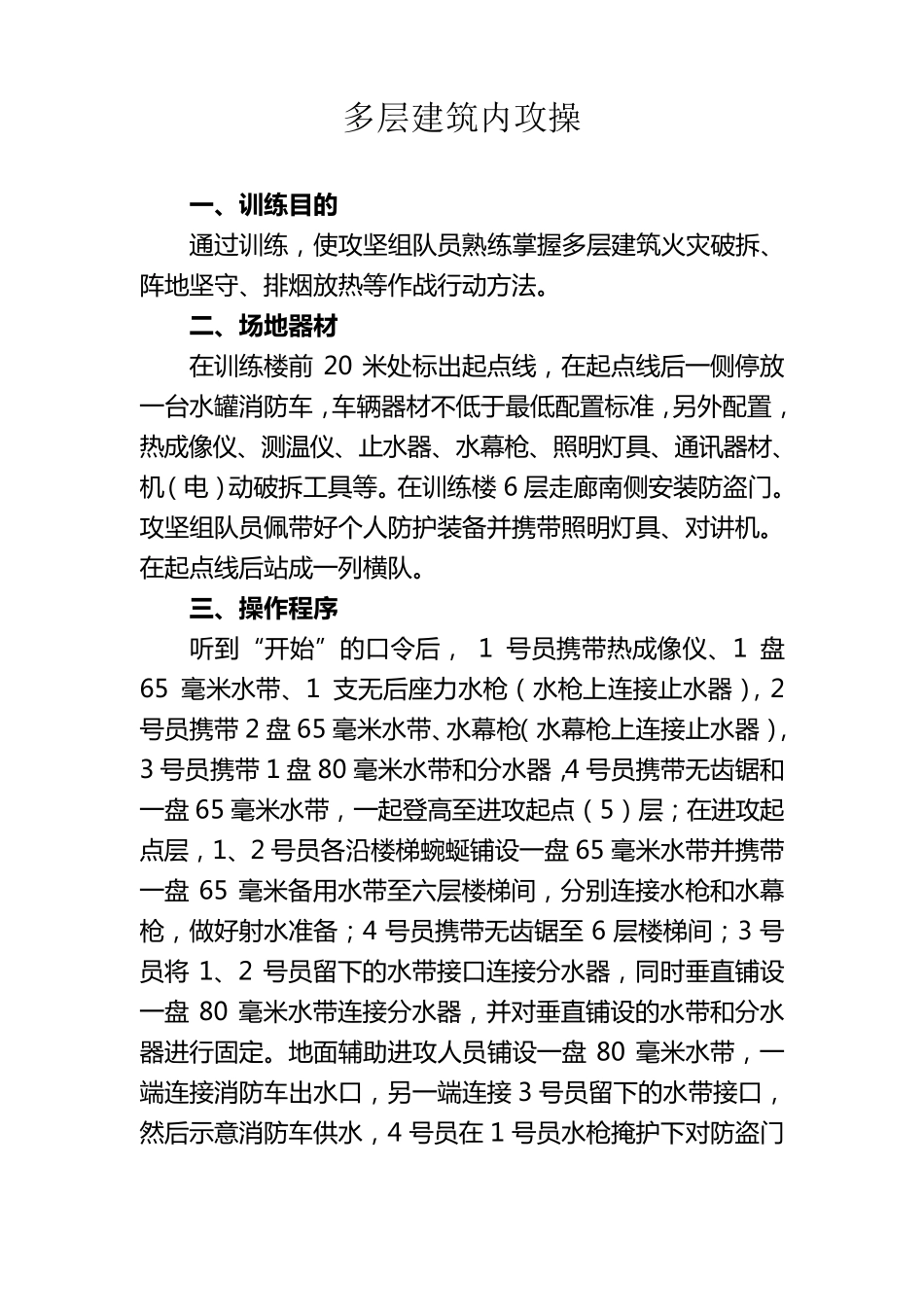 多层建筑内攻操

一、训练目的

通过训练，使攻坚组队员熟练掌握多层建筑火灾破拆、阵地坚守、排烟放热等作战行动方法。

二、场地器材

在训练楼前 20 米处标出起点线，在起点线后一侧停放一台水罐消防车，车辆器材不低于最低配置标准，另外配置，热成像仪、测温仪、止水器、水幕枪、照明灯具、通讯器材、机（电）动破拆工具等。在训练楼 6 层走廊南侧安装防盗门。攻坚组队员佩带好个人防护装备并携带照明灯具、对讲机。在起点线后站成一列横队。

三、操作程序

听到“开始”的口令后， 1 号员携带热成像仪、1 盘 65 毫米水带、1 支无后座力水枪（水枪上连接止水器），2 号员携带 2 盘 65 毫米水带、水幕枪（水幕枪上连接止水器），3 号员携带 1 盘 80 毫米水带和分水器，4 号员携带无齿锯和一盘 65 毫米水带，一起登高至进攻起点（5）层；在进攻起点层，1、2 号员各沿楼梯蜿蜒铺设一盘 65 毫米水带并携带一盘 65 毫米备用水带至六层楼梯间，分别连接水枪和水幕枪，做好射水准备；4 号员携带无齿锯至 6 层楼梯间；3 号员将 1、2 号员留下的水带接口连接分水器，同时垂直铺设一盘 80 毫米水带连接分水器，并对垂直铺设的水带和分水器进行固定。地面辅助进攻人员铺设一盘 80 毫米水带，一端连接消防车出水口，另一端连接 3 号员留下的水带接口，然后示意消防车供水，4 号员在 1 号员水枪掩护下对防盗门